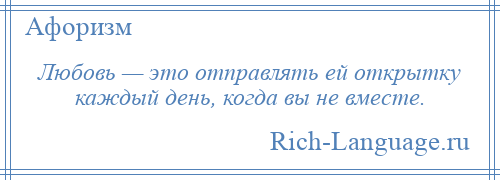 Афоризм

Любовь — это отправлять ей открытку каждый день, когда вы не вместе.

Rich-Language.ru